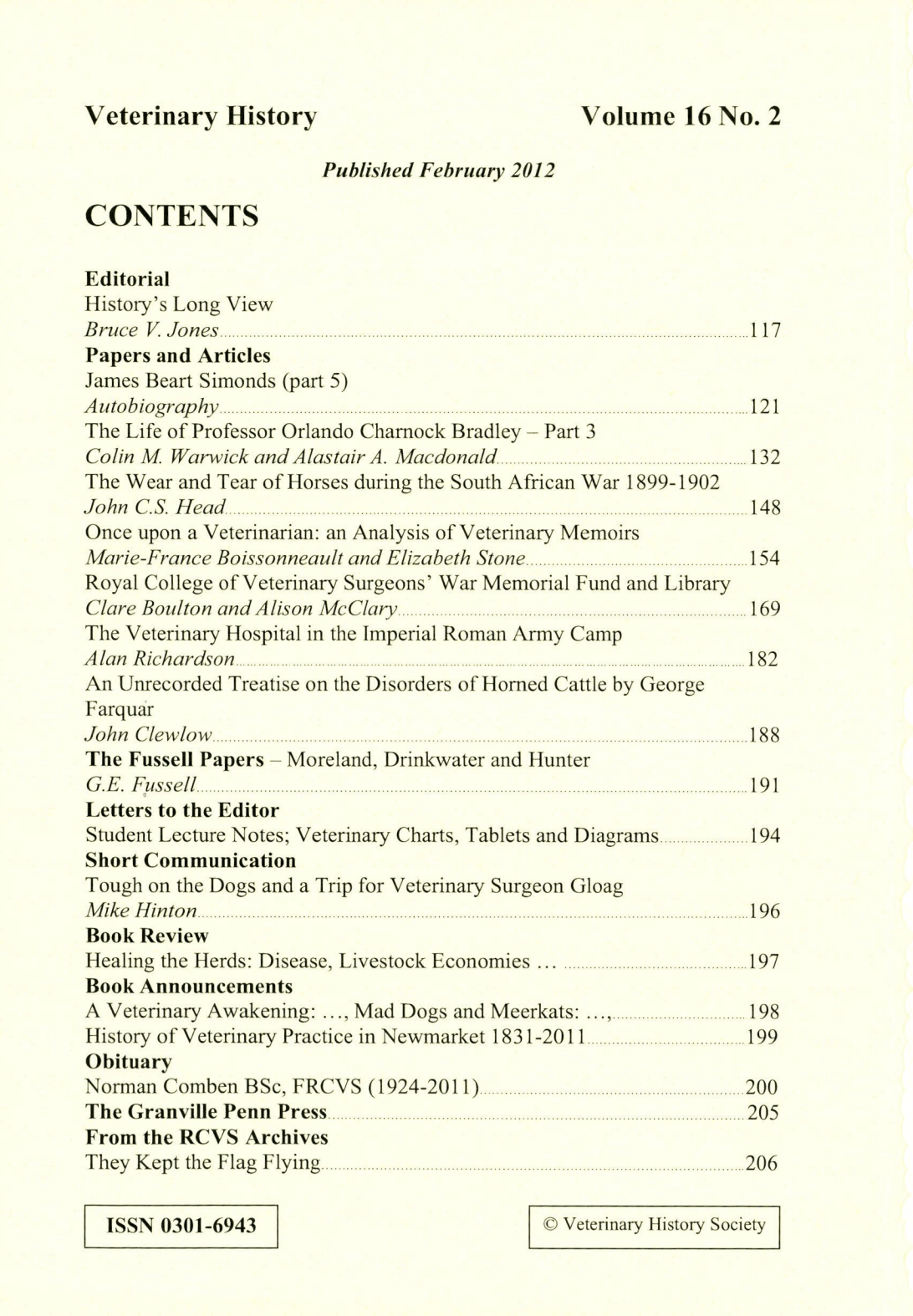 Veterinary History Volume 16 No. 2

Published February 2012

CONTENTS

Editorial
History's Long View
Bruce V. Jones 117

Papers and Articles
James Beart Simonds (part 5)
Autobiography 121
The Life of Professor Orlando Charnock Bradley – Part 3
Colin M. Warwick and Alastair A. Macdonald 132
The Wear and Tear of Horses during the South African War 1899-1902
John C.S. Head 148
Once upon a Veterinarian: an Analysis of Veterinary Memoirs
Marie-France Boissonneault and Elizabeth Stone 154
Royal College of Veterinary Surgeons' War Memorial Fund and Library
Clare Boulton and Alison McClary 169
The Veterinary Hospital in the Imperial Roman Army Camp
Alan Richardson 182
An Unrecorded Treatise on the Disorders of Horned Cattle by George Farquar
John Clewlow 188

The Fussell Papers – Moreland, Drinkwater and Hunter
G.E. Fussell 191

Letters to the Editor
Student Lecture Notes; Veterinary Charts, Tablets and Diagrams 194

Short Communication
Tough on the Dogs and a Trip for Veterinary Surgeon Gloag
Mike Hinton 196

Book Review
Healing the Herds: Disease, Livestock Economies … 197

Book Announcements
A Veterinary Awakening: …, Mad Dogs and Meerkats: …, 198
History of Veterinary Practice in Newmarket 1831-2011 199

Obituary
Norman Comben BSc, FRCVS (1924-2011) 200

The Granville Penn Press 205

From the RCVS Archives
They Kept the Flag Flying 206

ISSN 0301-6943

© Veterinary History Society